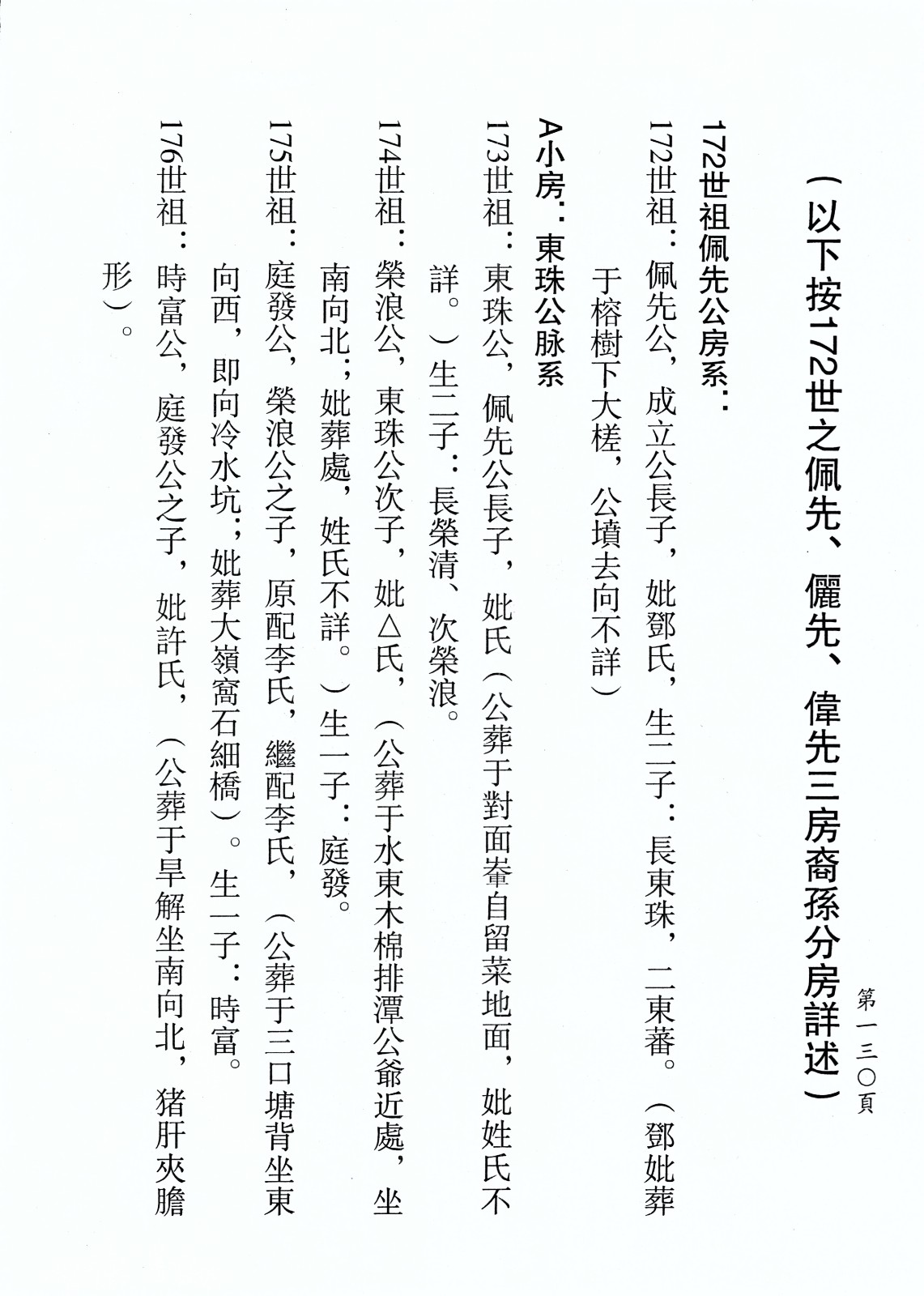 第一三〇頁

（以下按172世之佩先、儷先、偉先三房裔孫分房詳述）

172世祖佩先公房系：

172世祖：佩先公，成立公長子，妣鄧氏，生二子：長東珠，二東蕃。（鄧妣葬于榕樹下大槎，公墳去向不詳）

A小房：東珠公脉系

173世祖：東珠公，佩先公長子，妣氏（公葬于對面峯自留菜地面，妣姓氏不詳。）生二子：長榮清、次榮浪。

174世祖：榮浪公，東珠公次子，妣△氏，（公葬于水東木棉排潭公爺近處，坐南向北；妣葬處，姓氏不詳。）生一子：庭發。

175世祖：庭發公，榮浪公之子，原配李氏，繼配李氏，（公葬于三口塘背坐東向西，即向冷水坑；妣葬大嶺窩石細橋）。生一子：時富。

176世祖：時富公，庭發公之子，妣許氏，（公葬于旱解坐南向北，猪肝夾膽形）。